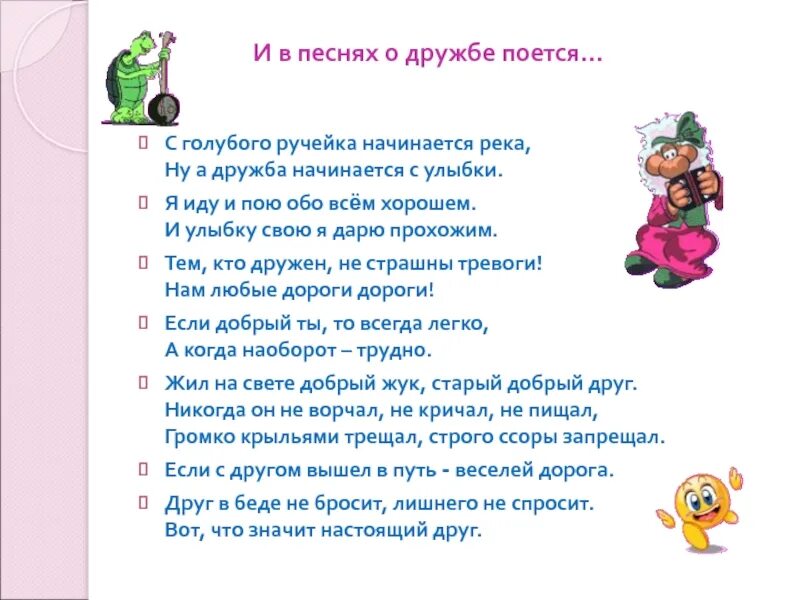 И в песнях о дружбе поется…

С голубого ручейка начинается река,
Ну а дружба начинается с улыбки.

Я иду и пою обо всём хорошем.
И улыбку свою я дарю прохожим.

Тем, кто дружен, не страшны тревоги!
Нам любые дороги дороги!

Если добрый ты, то всегда легко,
А когда наоборот – трудно.

Жил на свете добрый жук, старый добрый друг.
Никогда он не ворчал, не кричал, не пищал,
Громко крыльями трещал, строго ссоры запрещал.

Если с другом вышел в путь - веселей дорога.

Друг в беде не бросит, лишнего не спросит.
Вот, что значит настоящий друг.